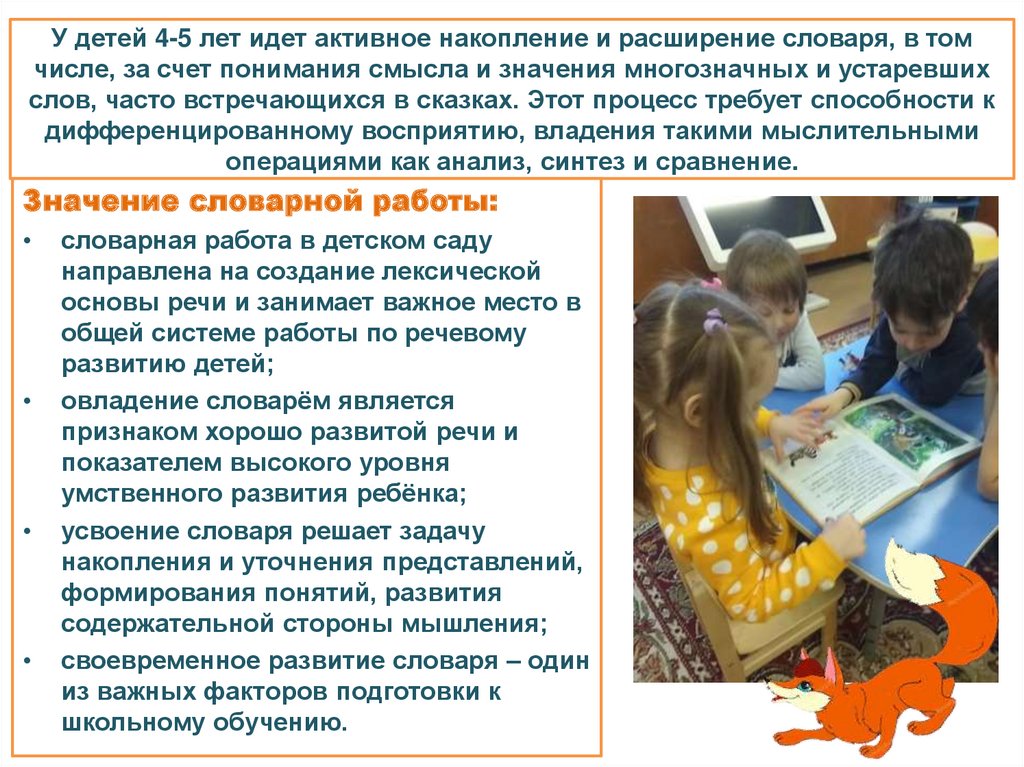 У детей 4-5 лет идет активное накопление и расширение словаря, в том числе, за счет понимания смысла и значения многозначных и устаревших слов, часто встречающихся в сказках. Этот процесс требует способности к дифференцированному восприятию, владения такими мыслительными операциями как анализ, синтез и сравнение.

Значение словарной работы:

• словарная работа в детском саду направлена на создание лексической основы речи и занимает важное место в общей системе работы по речевому развитию детей;
• овладение словарём является признаком хорошо развитой речи и показателем высокого уровня умственного развития ребёнка;
• усвоение словаря решает задачу накопления и уточнения представлений, формирования понятий, развития содержательной стороны мышления;
• своевременное развитие словаря – один из важных факторов подготовки к школьному обучению.